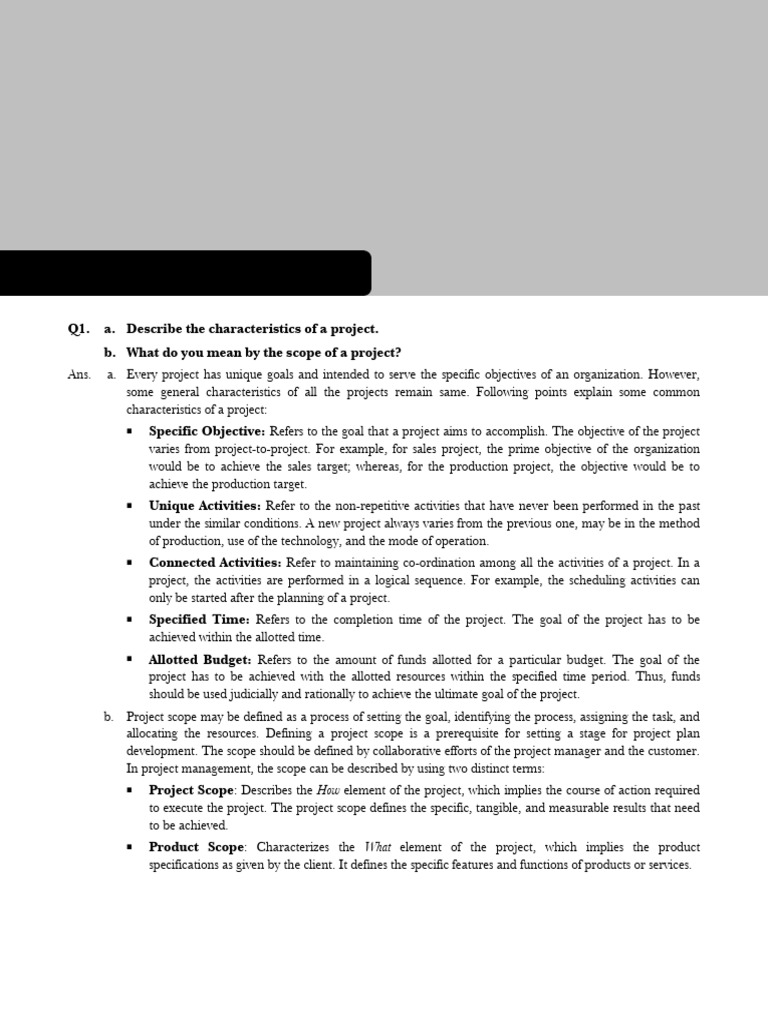 Q1. a. Describe the characteristics of a project.

b. What do you mean by the scope of a project?

Ans. a. Every project has unique goals and intended to serve the specific objectives of an organization. However, some general characteristics of all the projects remain same. Following points explain some common characteristics of a project:

▪ Specific Objective: Refers to the goal that a project aims to accomplish. The objective of the project varies from project-to-project. For example, for sales project, the prime objective of the organization would be to achieve the sales target; whereas, for the production project, the objective would be to achieve the production target.

▪ Unique Activities: Refer to the non-repetitive activities that have never been performed in the past under the similar conditions. A new project always varies from the previous one, may be in the method of production, use of the technology, and the mode of operation.

▪ Connected Activities: Refer to maintaining co-ordination among all the activities of a project. In a project, the activities are performed in a logical sequence. For example, the scheduling activities can only be started after the planning of a project.

▪ Specified Time: Refers to the completion time of the project. The goal of the project has to be achieved within the allotted time.

▪ Allotted Budget: Refers to the amount of funds allotted for a particular budget. The goal of the project has to be achieved with the allotted resources within the specified time period. Thus, funds should be used judicially and rationally to achieve the ultimate goal of the project.

b. Project scope may be defined as a process of setting the goal, identifying the process, assigning the task, and allocating the resources. Defining a project scope is a prerequisite for setting a stage for project plan development. The scope should be defined by collaborative efforts of the project manager and the customer. In project management, the scope can be described by using two distinct terms:

▪ Project Scope: Describes the How element of the project, which implies the course of action required to execute the project. The project scope defines the specific, tangible, and measurable results that need to be achieved.

▪ Product Scope: Characterizes the What element of the project, which implies the product specifications as given by the client. It defines the specific features and functions of products or services.